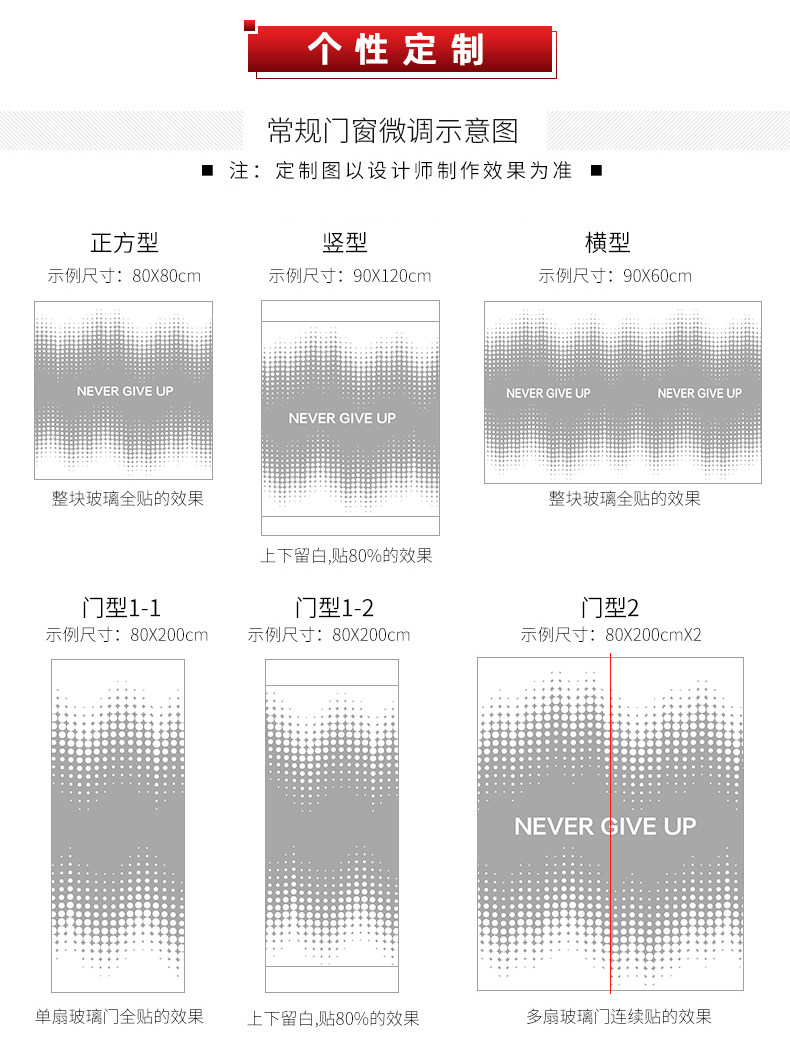 个性定制

常规门窗微调示意图

■ 注：定制图以设计师制作效果为准 ■

正方型
示例尺寸：80X80cm

NEVER GIVE UP

整块玻璃全贴的效果

竖型
示例尺寸：90X120cm

NEVER GIVE UP

上下留白,贴80%的效果

横型
示例尺寸：90X60cm

NEVER GIVE UP NEVER GIVE UP

整块玻璃全贴的效果

门型1-1
示例尺寸：80X200cm

单扇玻璃门全贴的效果

门型1-2
示例尺寸：80X200cm

上下留白,贴80%的效果

门型2
示例尺寸：80X200cmX2

NEVER GIVE UP

多扇玻璃门连续贴的效果